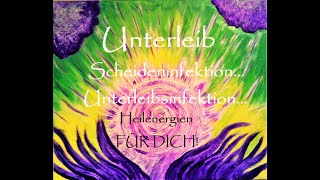 Unterleib
Scheideninfektion...
Unterleibsinfektion...
Heilenergien
FÜR DICH!